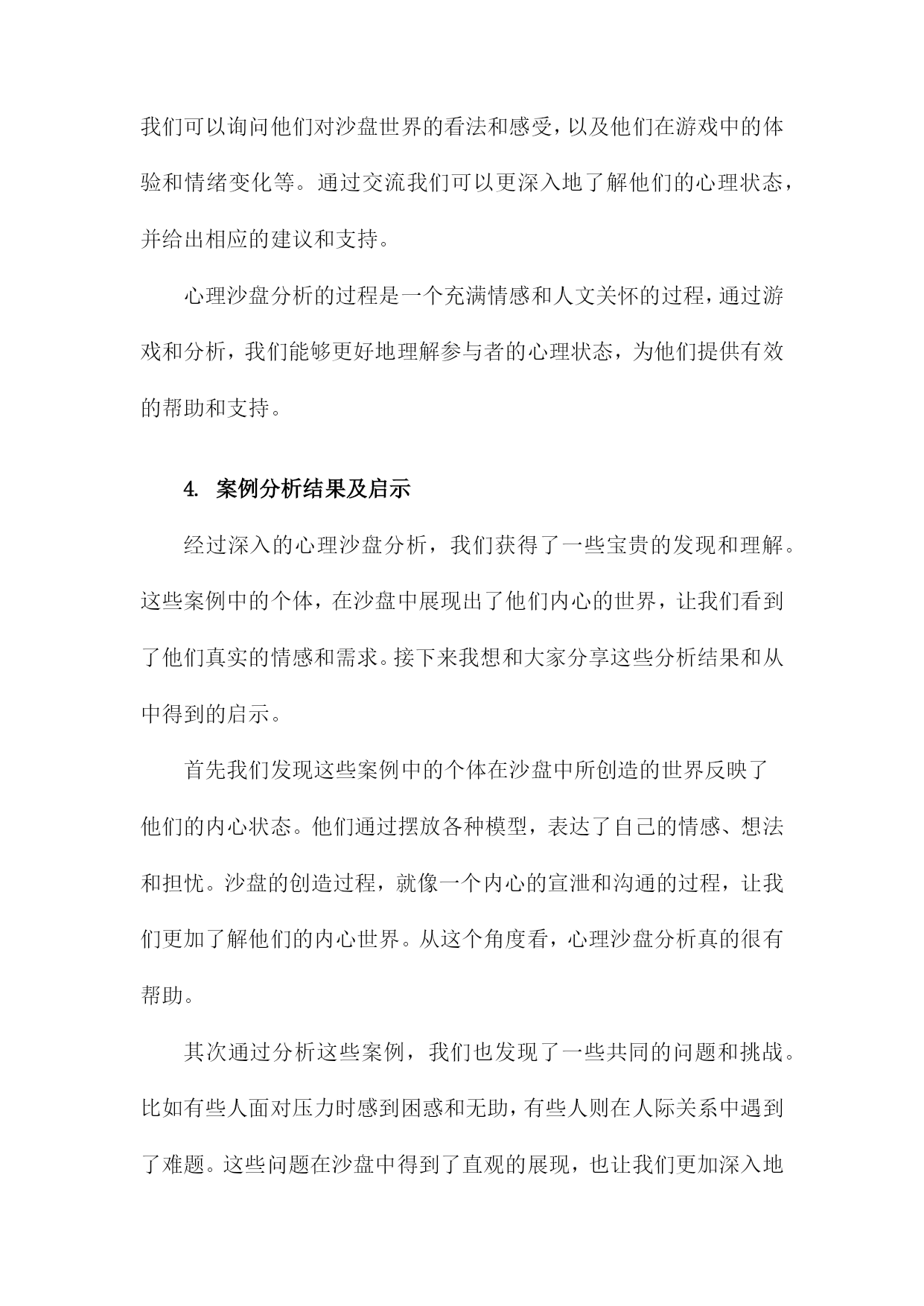 我们可以询问他们对沙盘世界的看法和感受，以及他们在游戏中的体验和情绪变化等。通过交流我们可以更深入地了解他们的心理状态，并给出相应的建议和支持。

心理沙盘分析的过程是一个充满情感和人文关怀的过程，通过游戏和分析，我们能够更好地理解参与者的心理状态，为他们提供有效的帮助和支持。

4. 案例分析结果及启示

经过深入的心理沙盘分析，我们获得了一些宝贵的发现和理解。这些案例中的个体，在沙盘中展现出了他们内心的世界，让我们看到了他们真实的情感和需求。接下来我想和大家分享这些分析结果和从中得到的启示。

首先我们发现这些案例中的个体在沙盘中所创造的世界反映了他们的内心状态。他们通过摆放各种模型，表达了自己的情感、想法和担忧。沙盘的创造过程，就像一个内心的宣泄和沟通的过程，让我们更加了解他们的内心世界。从这个角度看，心理沙盘分析真的很有帮助。

其次通过分析这些案例，我们也发现了一些共同的问题和挑战。比如有些人面对压力时感到困惑和无助，有些人则在人际关系中遇到了难题。这些问题在沙盘中得到了直观的展现，也让我们更加深入地